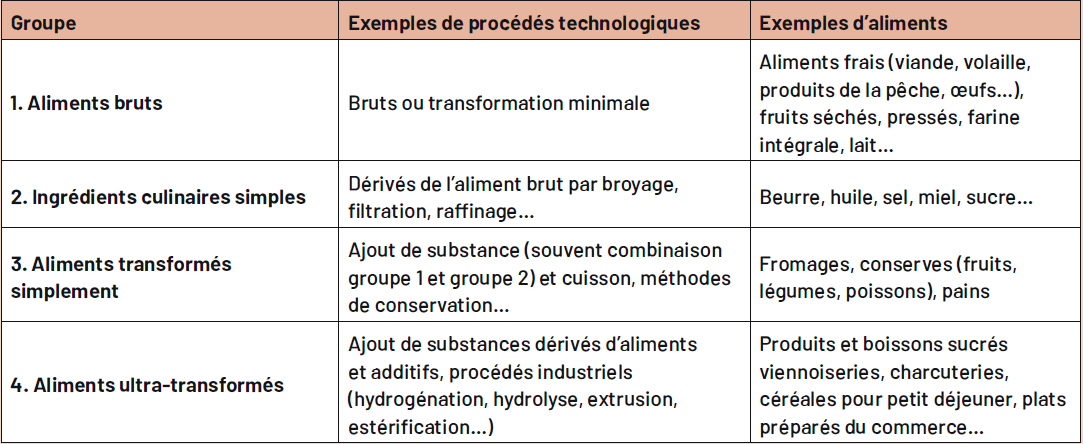 | Groupe | Exemples de procédés technologiques | Exemples d'aliments |
|---|---|---|
| 1. Aliments bruts | Bruts ou transformation minimale | Aliments frais (viande, volaille, produits de la pêche, œufs…), fruits séchés, pressés, farine intégrale, lait… |
| 2. Ingrédients culinaires simples | Dérivés de l'aliment brut par broyage, filtration, raffinage… | Beurre, huile, sel, miel, sucre… |
| 3. Aliments transformés simplement | Ajout de substance (souvent combinaison groupe 1 et groupe 2) et cuisson, méthodes de conservation… | Fromages, conserves (fruits, légumes, poissons), pains |
| 4. Aliments ultra-transformés | Ajout de substances dérivés d'aliments et additifs, procédés industriels (hydrogénation, hydrolyse, extrusion, estérification…) | Produits et boissons sucrés viennoiseries, charcuteries, céréales pour petit déjeuner, plats préparés du commerce… |